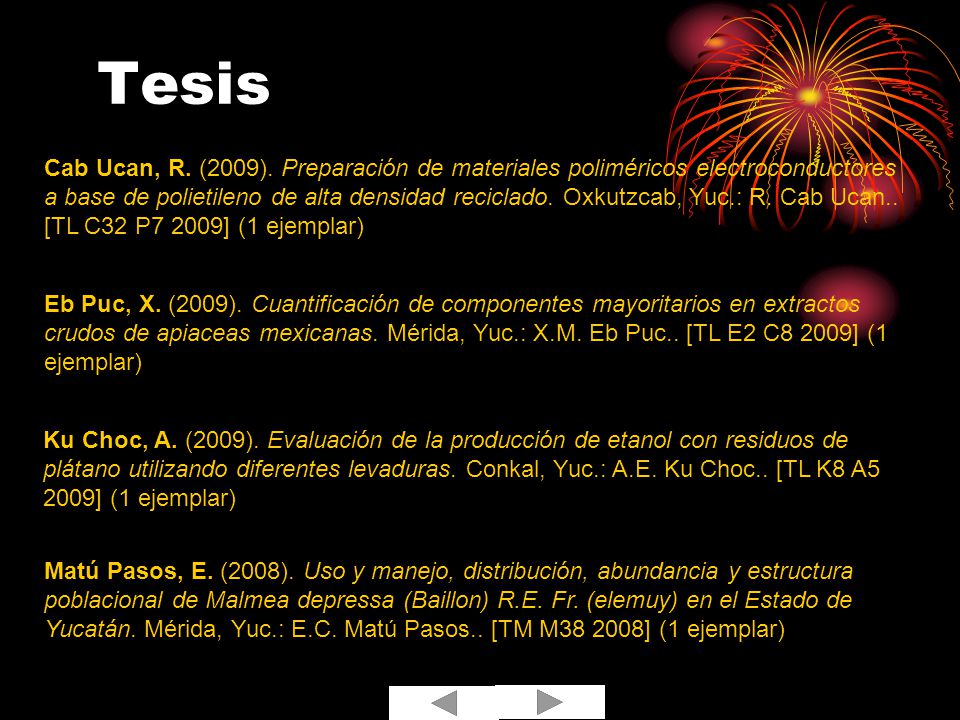 Tesis

Cab Ucan, R. (2009). Preparación de materiales poliméricos electroconductores a base de polietileno de alta densidad reciclado. Oxkutzcab, Yuc.: R. Cab Ucan.. [TL C32 P7 2009] (1 ejemplar)

Eb Puc, X. (2009). Cuantificación de componentes mayoritarios en extractos crudos de apiaceas mexicanas. Mérida, Yuc.: X.M. Eb Puc.. [TL E2 C8 2009] (1 ejemplar)

Ku Choc, A. (2009). Evaluación de la producción de etanol con residuos de plátano utilizando diferentes levaduras. Conkal, Yuc.: A.E. Ku Choc.. [TL K8 A5 2009] (1 ejemplar)

Matú Pasos, E. (2008). Uso y manejo, distribución, abundancia y estructura poblacional de Malmea depressa (Baillon) R.E. Fr. (elemuy) en el Estado de Yucatán. Mérida, Yuc.: E.C. Matú Pasos.. [TM M38 2008] (1 ejemplar)